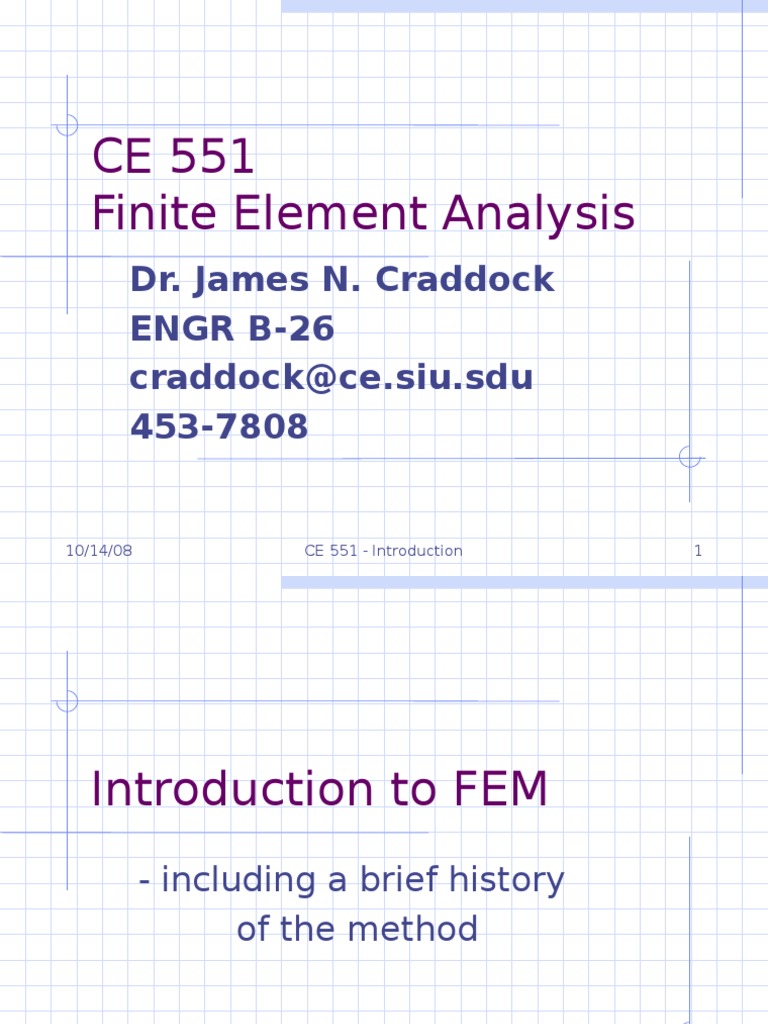 CE 551
Finite Element Analysis

Dr. James N. Craddock
ENGR B-26
craddock@ce.siu.sdu
453-7808

10/14/08
CE 551 - Introduction
1

Introduction to FEM

- including a brief history
of the method